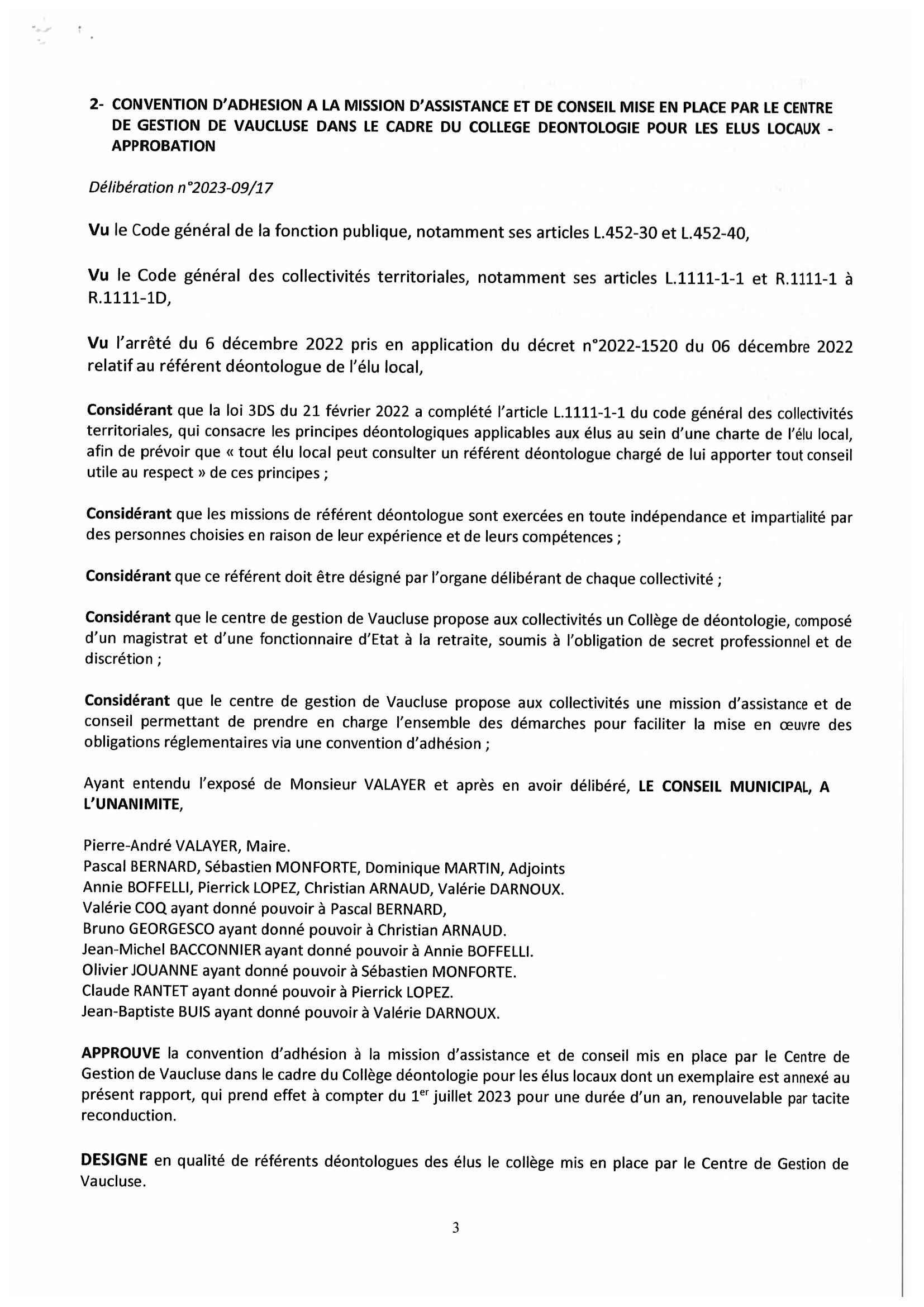 2- CONVENTION D'ADHESION A LA MISSION D'ASSISTANCE ET DE CONSEIL MISE EN PLACE PAR LE CENTRE DE GESTION DE VAUCLUSE DANS LE CADRE DU COLLEGE DEONTOLOGIE POUR LES ELUS LOCAUX - APPROBATION

Délibération n°2023-09/17

Vu le Code général de la fonction publique, notamment ses articles L.452-30 et L.452-40,

Vu le Code général des collectivités territoriales, notamment ses articles L.1111-1-1 et R.1111-1 à R.1111-1D,

Vu l'arrêté du 6 décembre 2022 pris en application du décret n°2022-1520 du 06 décembre 2022 relatif au référent déontologue de l'élu local,

Considérant que la loi 3DS du 21 février 2022 a complété l'article L.1111-1-1 du code général des collectivités territoriales, qui consacre les principes déontologiques applicables aux élus au sein d'une charte de l'élu local, afin de prévoir que « tout élu local peut consulter un référent déontologue chargé de lui apporter tout conseil utile au respect » de ces principes ;

Considérant que les missions de référent déontologue sont exercées en toute indépendance et impartialité par des personnes choisies en raison de leur expérience et de leurs compétences ;

Considérant que ce référent doit être désigné par l'organe délibérant de chaque collectivité ;

Considérant que le centre de gestion de Vaucluse propose aux collectivités un Collège de déontologie, composé d'un magistrat et d'une fonctionnaire d'Etat à la retraite, soumis à l'obligation de secret professionnel et de discrétion ;

Considérant que le centre de gestion de Vaucluse propose aux collectivités une mission d'assistance et de conseil permettant de prendre en charge l'ensemble des démarches pour faciliter la mise en œuvre des obligations réglementaires via une convention d'adhésion ;

Ayant entendu l'exposé de Monsieur VALAYER et après en avoir délibéré, LE CONSEIL MUNICIPAL, A L'UNANIMITE,

Pierre-André VALAYER, Maire.
Pascal BERNARD, Sébastien MONFORTE, Dominique MARTIN, Adjoints
Annie BOFFELLI, Pierrick LOPEZ, Christian ARNAUD, Valérie DARNOUX.
Valérie COQ ayant donné pouvoir à Pascal BERNARD,
Bruno GEORGESCO ayant donné pouvoir à Christian ARNAUD.
Jean-Michel BACCONNIER ayant donné pouvoir à Annie BOFFELLI.
Olivier JOUANNE ayant donné pouvoir à Sébastien MONFORTE.
Claude RANTET ayant donné pouvoir à Pierrick LOPEZ.
Jean-Baptiste BUIS ayant donné pouvoir à Valérie DARNOUX.

APPROUVE la convention d'adhésion à la mission d'assistance et de conseil mis en place par le Centre de Gestion de Vaucluse dans le cadre du Collège déontologie pour les élus locaux dont un exemplaire est annexé au présent rapport, qui prend effet à compter du 1$^{er}$ juillet 2023 pour une durée d'un an, renouvelable par tacite reconduction.

DESIGNE en qualité de référents déontologues des élus le collège mis en place par le Centre de Gestion de Vaucluse.

3